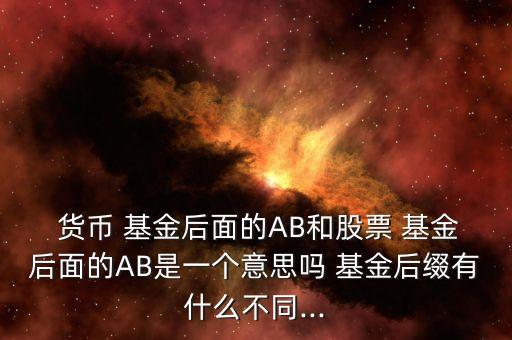 货币 基金后面的AB和股票 基金后面的AB是一个意思吗 基金后缀有什么不同...